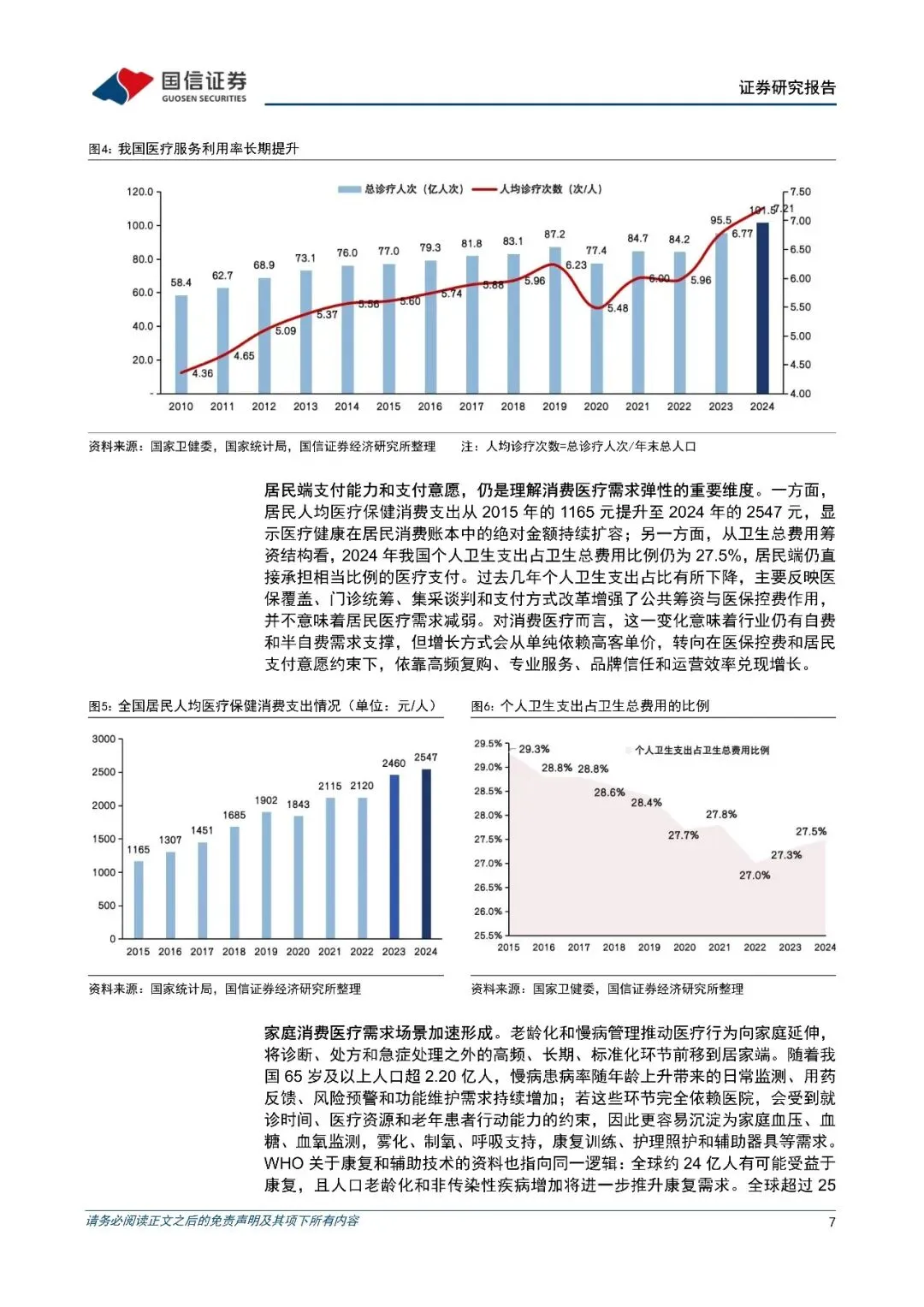 国信证券
GUOSEN SECURITIES
证券研究报告

图4：我国医疗服务利用率长期提升

总诊疗人次（亿人次） 人均诊疗次数（次/人）

120.0
100.0
80.0
60.0
40.0
20.0
-

7.50
7.00
6.50
6.00
5.50
5.00
4.50
4.00

58.4 62.7 68.9 73.1 76.0 77.0 79.3 81.8 83.1 87.2 77.4 84.7 84.2 95.5 101.5

4.36 4.65 5.09 5.37 5.56 5.60 5.74 5.88 5.96 6.23 5.48 6.00 5.96 6.77 7.21

2010 2011 2012 2013 2014 2015 2016 2017 2018 2019 2020 2021 2022 2023 2024

资料来源：国家卫健委，国家统计局，国信证券经济研究所整理　注：人均诊疗次数=总诊疗人次/年末总人口

居民端支付能力和支付意愿，仍是理解消费医疗需求弹性的重要维度。一方面，居民人均医疗保健消费支出从 2015 年的 1165 元提升至 2024 年的 2547 元，显示医疗健康在居民消费账本中的绝对金额持续扩容；另一方面，从卫生总费用筹资结构看，2024 年我国个人卫生支出占卫生总费用比例仍为 27.5%，居民端仍直接承担相当比例的医疗支付。过去几年个人卫生支出占比有所下降，主要反映医保覆盖、门诊统筹、集采谈判和支付方式改革增强了公共筹资与医保控费作用，并不意味着居民医疗需求减弱。对消费医疗而言，这一变化意味着行业仍有自费和半自费需求支撑，但增长方式会从单纯依赖高客单价，转向在医保控费和居民支付意愿约束下，依靠高频复购、专业服务、品牌信任和运营效率兑现增长。

图5：全国居民人均医疗保健消费支出情况（单位：元/人）

3000
2500
2000
1500
1000
500
0

1165 1307 1451 1685 1902 1843 2115 2120 2460 2547

2015 2016 2017 2018 2019 2020 2021 2022 2023 2024

资料来源：国家统计局，国信证券经济研究所整理

图6：个人卫生支出占卫生总费用的比例

个人卫生支出占卫生总费用比例

29.5%
29.0%
28.5%
28.0%
27.5%
27.0%
26.5%
26.0%
25.5%

29.3% 28.8% 28.8% 28.6% 28.4% 27.7% 27.8% 27.0% 27.3% 27.5%

2015 2016 2017 2018 2019 2020 2021 2022 2023 2024

资料来源：国家卫健委，国信证券经济研究所整理

家庭消费医疗需求场景加速形成。老龄化和慢病管理推动医疗行为向家庭延伸，将诊断、处方和急症处理之外的高频、长期、标准化环节前移到居家端。随着我国 65 岁及以上人口超 2.20 亿人，慢病患病率随年龄上升带来的日常监测、用药反馈、风险预警和功能维护需求持续增加；若这些环节完全依赖医院，会受到就诊时间、医疗资源和老年患者行动能力的约束，因此更容易沉淀为家庭血压、血糖、血氧监测，雾化、制氧、呼吸支持，康复训练、护理照护和辅助器具等需求。WHO 关于康复和辅助技术的资料也指向同一逻辑：全球约 24 亿人有可能受益于康复，且人口老龄化和非传染性疾病增加将进一步推升康复需求。全球超过 25

请务必阅读正文之后的免责声明及其项下所有内容　7